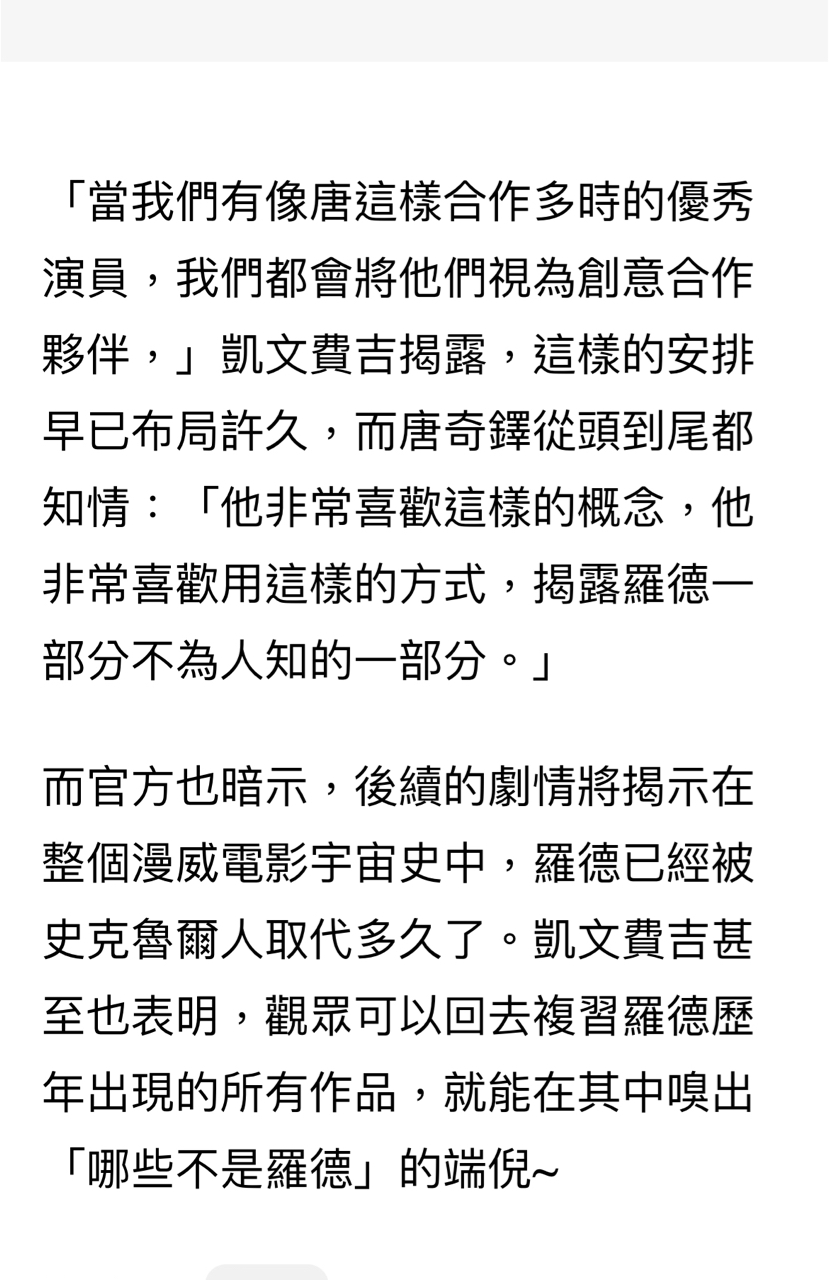 「當我們有像唐這樣合作多時的優秀演員，我們都會將他們視為創意合作夥伴，」凱文費吉揭露，這樣的安排早已布局許久，而唐奇鐸從頭到尾都知情：「他非常喜歡這樣的概念，他非常喜歡用這樣的方式，揭露羅德一部分不為人知的一部分。」

而官方也暗示，後續的劇情將揭示在整個漫威電影宇宙史中，羅德已經被史克魯爾人取代多久了。凱文費吉甚至也表明，觀眾可以回去複習羅德歷年出現的所有作品，就能在其中嗅出「哪些不是羅德」的端倪~